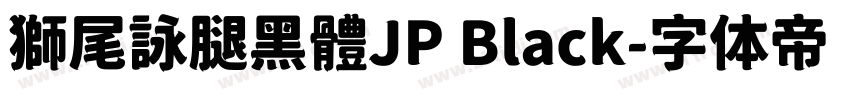 獅尾詠腿黑體JP Black-字体帝